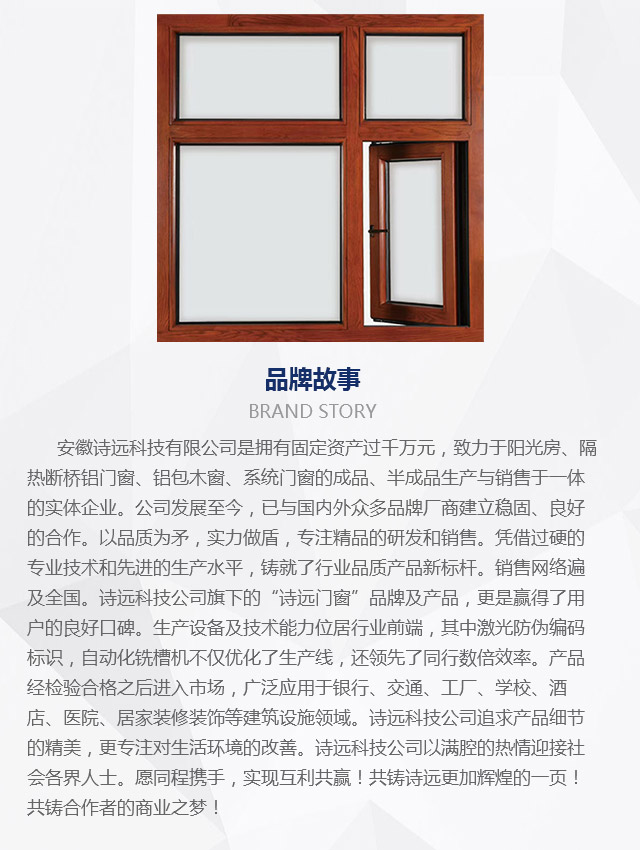 品牌故事

BRAND STORY

安徽诗远科技有限公司是拥有固定资产过千万元，致力于阳光房、隔热断桥铝门窗、铝包木窗、系统门窗的成品、半成品生产与销售于一体的实体企业。公司发展至今，已与国内外众多品牌厂商建立稳固、良好的合作。以品质为矛，实力做盾，专注精品的研发和销售。凭借过硬的专业技术和先进的生产水平，铸就了行业品质产品新标杆。销售网络遍及全国。诗远科技公司旗下的“诗远门窗”品牌及产品，更是赢得了用户的良好口碑。生产设备及技术能力位居行业前端，其中激光防伪编码标识，自动化铣槽机不仅优化了生产线，还领先了同行数倍效率。产品经检验合格之后进入市场，广泛应用于银行、交通、工厂、学校、酒店、医院、居家装修装饰等建筑设施领域。诗远科技公司追求产品细节的精美，更专注对生活环境的改善。诗远科技公司以满腔的热情迎接社会各界人士。愿同程携手，实现互利共赢！共铸诗远更加辉煌的一页！共铸合作者的商业之梦！